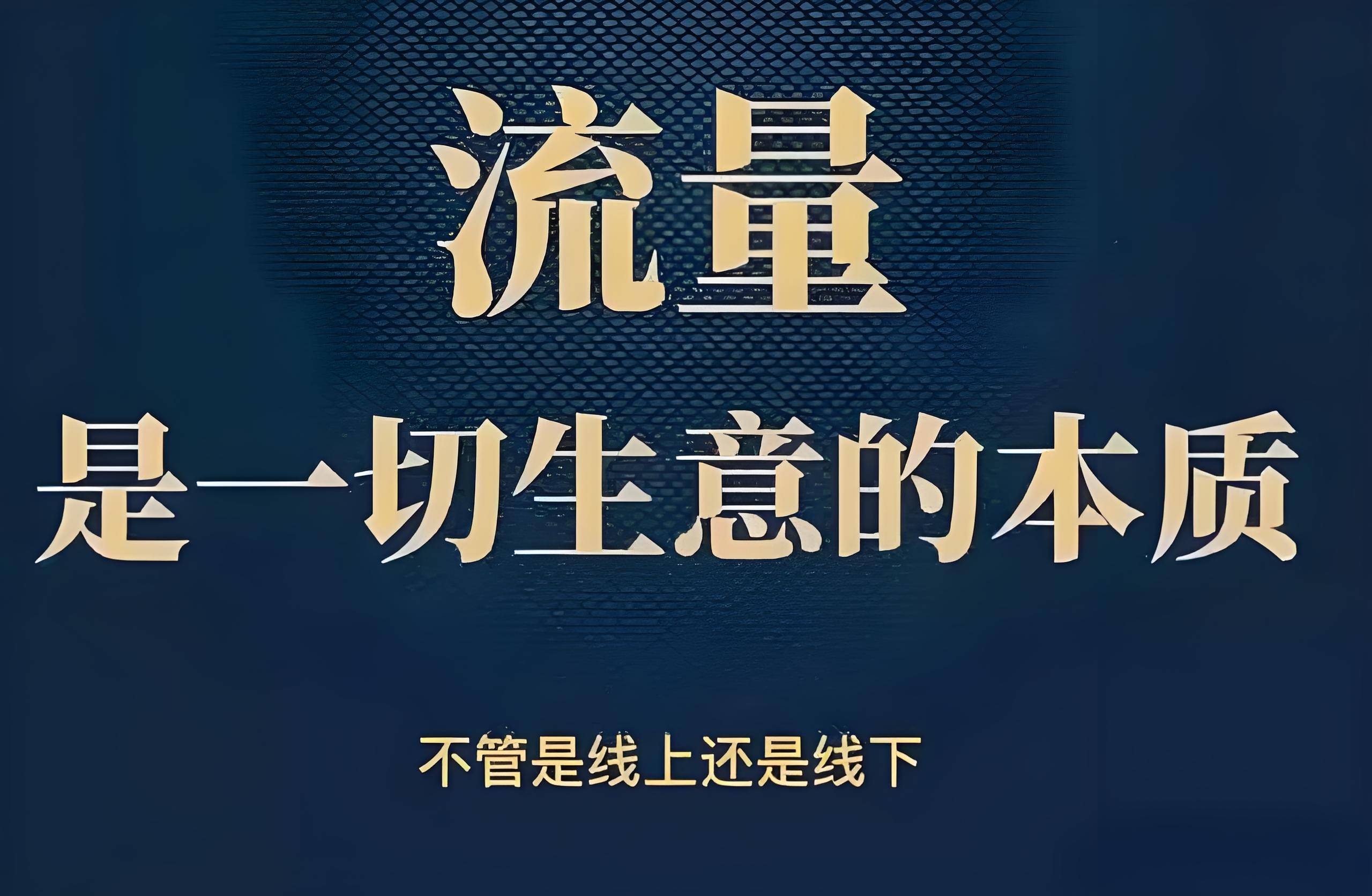 流量
是一切生意的本质

不管是线上还是线下